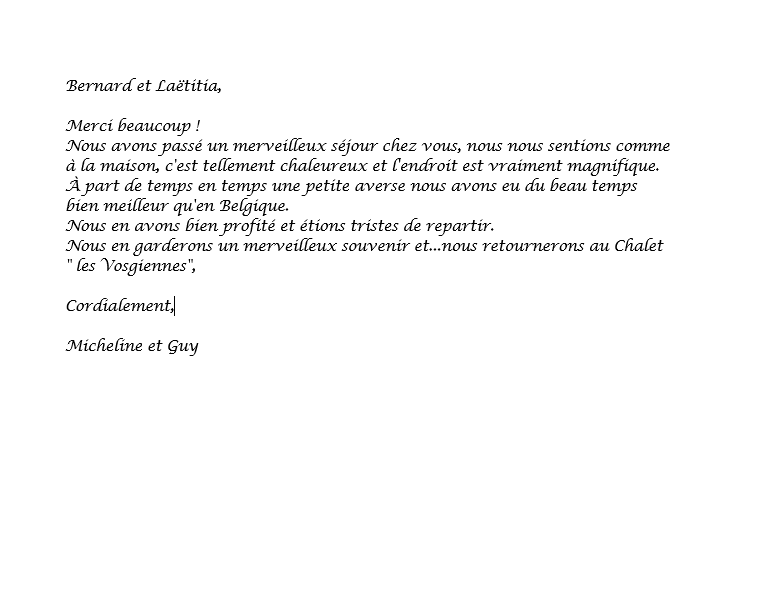 Bernard et Laëtitia,

Merci beaucoup !
Nous avons passé un merveilleux séjour chez vous, nous nous sentions comme à la maison, c'est tellement chaleureux et l'endroit est vraiment magnifique.
À part de temps en temps une petite averse nous avons eu du beau temps bien meilleur qu'en Belgique.
Nous en avons bien profité et étions tristes de repartir.
Nous en garderons un merveilleux souvenir et...nous retournerons au Chalet " les Vosgiennes",

Cordialement,

Micheline et Guy